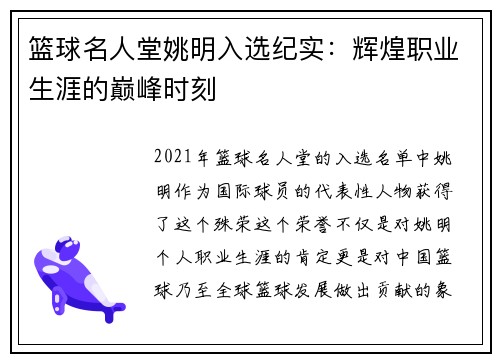 篮球名人堂姚明入选纪实：辉煌职业生涯的巅峰时刻

2021年篮球名人堂的入选名单中姚明作为国际球员的代表性人物获得了这个殊荣这个荣誉不仅是对姚明个人职业生涯的肯定更是对中国篮球乃至全球篮球发展做出贡献的象